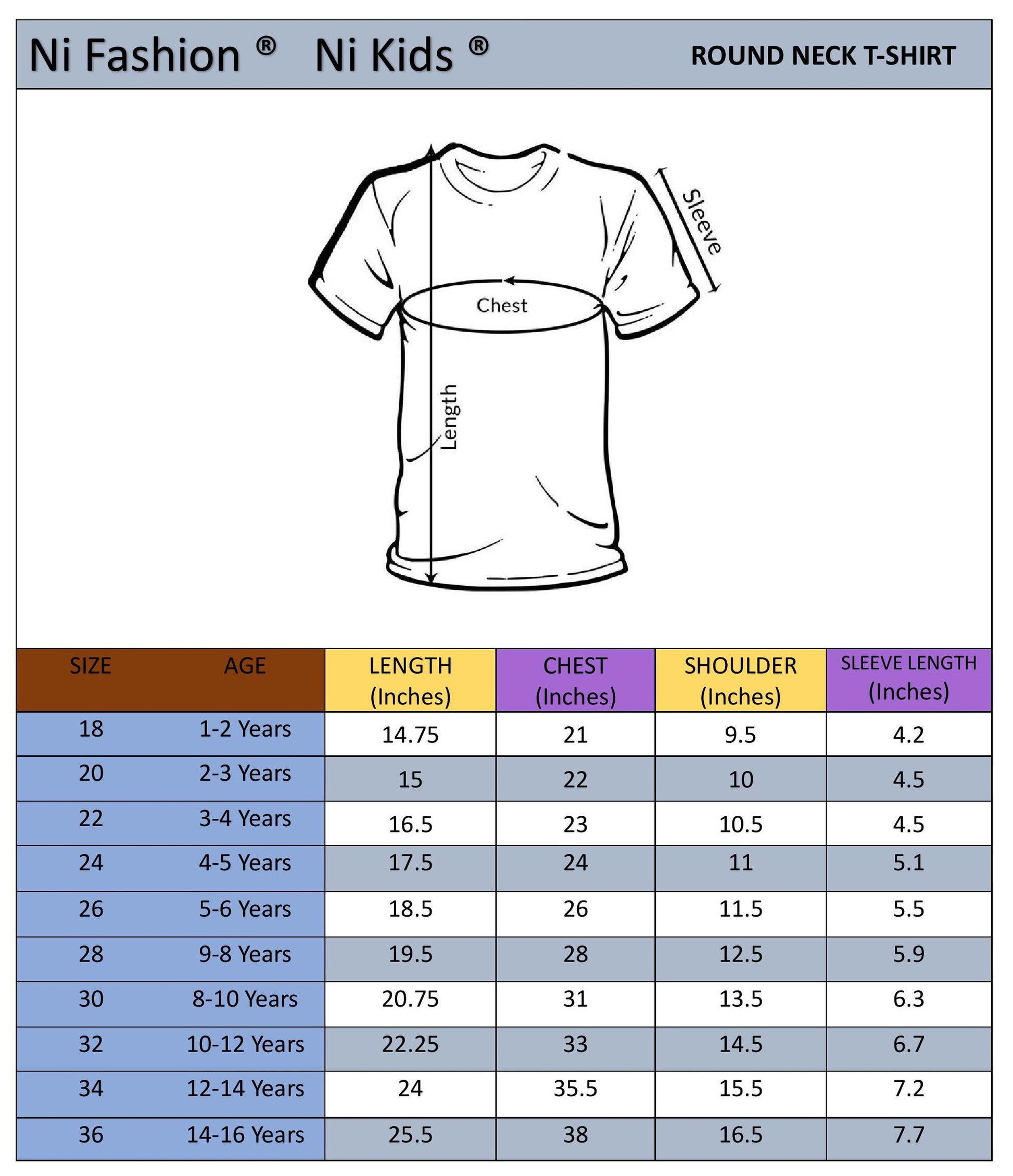 Ni Fashion ® Ni Kids ® ROUND NECK T-SHIRT

Sleeve
Chest
Length

| SIZE | AGE | LENGTH (Inches) | CHEST (Inches) | SHOULDER (Inches) | SLEEVE LENGTH (Inches) |
|---|---|---|---|---|---|
| 18 | 1-2 Years | 14.75 | 21 | 9.5 | 4.2 |
| 20 | 2-3 Years | 15 | 22 | 10 | 4.5 |
| 22 | 3-4 Years | 16.5 | 23 | 10.5 | 4.5 |
| 24 | 4-5 Years | 17.5 | 24 | 11 | 5.1 |
| 26 | 5-6 Years | 18.5 | 26 | 11.5 | 5.5 |
| 28 | 9-8 Years | 19.5 | 28 | 12.5 | 5.9 |
| 30 | 8-10 Years | 20.75 | 31 | 13.5 | 6.3 |
| 32 | 10-12 Years | 22.25 | 33 | 14.5 | 6.7 |
| 34 | 12-14 Years | 24 | 35.5 | 15.5 | 7.2 |
| 36 | 14-16 Years | 25.5 | 38 | 16.5 | 7.7 |